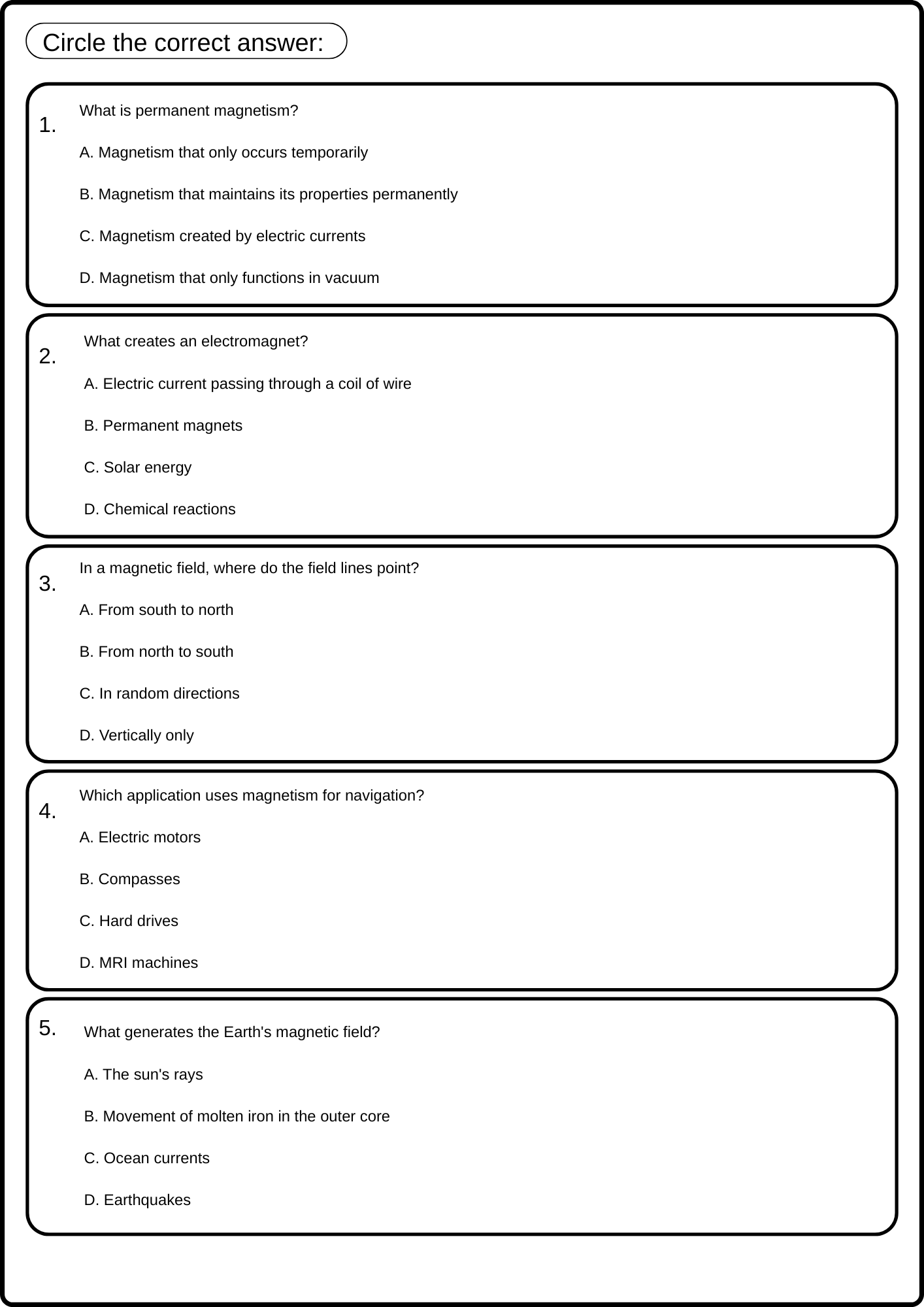 Circle the correct answer:

1. What is permanent magnetism?

A. Magnetism that only occurs temporarily

B. Magnetism that maintains its properties permanently

C. Magnetism created by electric currents

D. Magnetism that only functions in vacuum

2. What creates an electromagnet?

A. Electric current passing through a coil of wire

B. Permanent magnets

C. Solar energy

D. Chemical reactions

3. In a magnetic field, where do the field lines point?

A. From south to north

B. From north to south

C. In random directions

D. Vertically only

4. Which application uses magnetism for navigation?

A. Electric motors

B. Compasses

C. Hard drives

D. MRI machines

5. What generates the Earth's magnetic field?

A. The sun's rays

B. Movement of molten iron in the outer core

C. Ocean currents

D. Earthquakes